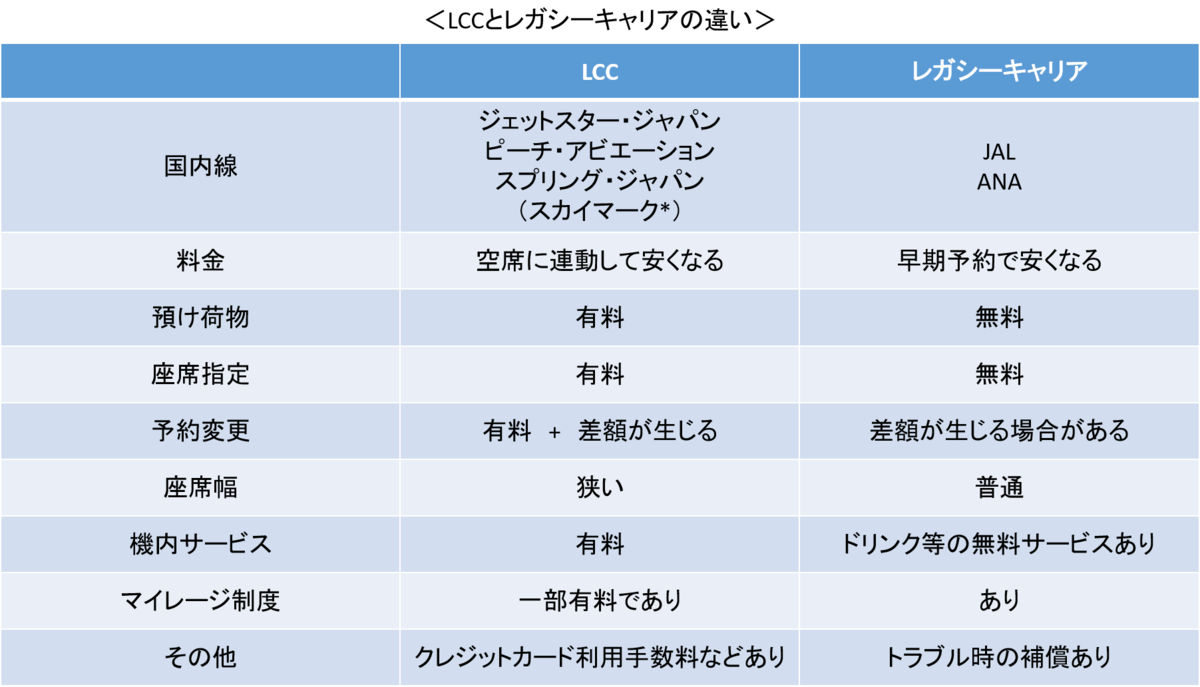 ＜LCCとレガシーキャリアの違い＞

| | LCC | レガシーキャリア |
|---|---|---|
| 国内線 | ジェットスター・ジャパン ピーチ・アビエーション スプリング・ジャパン （スカイマーク*） | JAL ANA |
| 料金 | 空席に連動して安くなる | 早期予約で安くなる |
| 預け荷物 | 有料 | 無料 |
| 座席指定 | 有料 | 無料 |
| 予約変更 | 有料 ＋ 差額が生じる | 差額が生じる場合がある |
| 座席幅 | 狭い | 普通 |
| 機内サービス | 有料 | ドリンク等の無料サービスあり |
| マイレージ制度 | 一部有料であり | あり |
| その他 | クレジットカード利用手数料などあり | トラブル時の補償あり |